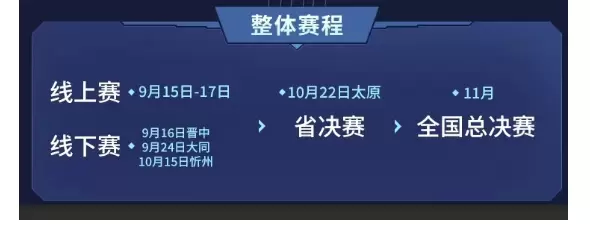 整体赛程

线上赛 9月15日-17日

线下赛 9月16日晋中
9月24日大同
10月15日忻州

10月22日太原
省决赛

11月
全国总决赛